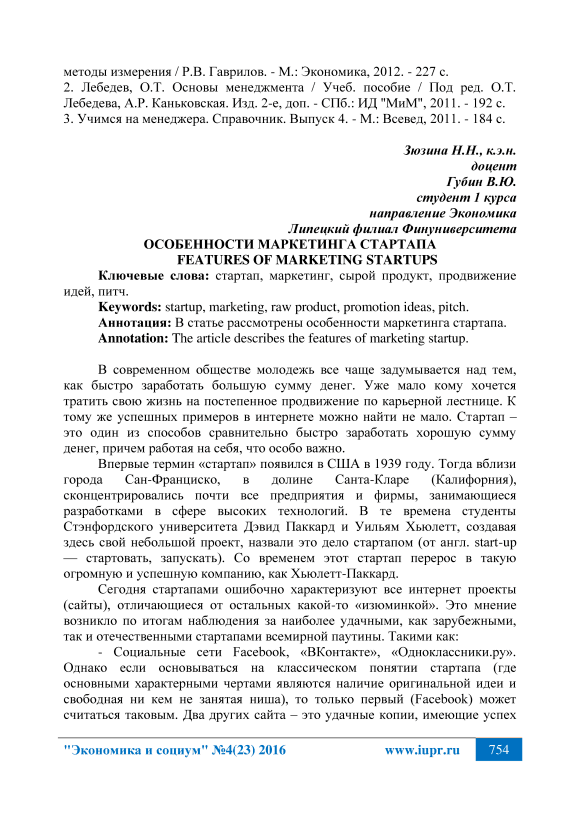 методы измерения / Р.В. Гаврилов. - М.: Экономика, 2012. - 227 с.
2. Лебедев, О.Т. Основы менеджмента / Учеб. пособие / Под ред. О.Т. Лебедева, А.Р. Каньковская. Изд. 2-е, доп. - СПб.: ИД "МиМ", 2011. - 192 с.
3. Учимся на менеджера. Справочник. Выпуск 4. - М.: Всевед, 2011. - 184 с.

Зюзина Н.Н., к.э.н.
доцент
Губин В.Ю.
студент 1 курса
направление Экономика
Липецкий филиал Финуниверситета

ОСОБЕННОСТИ МАРКЕТИНГА СТАРТАПА
FEATURES OF MARKETING STARTUPS

Ключевые слова: стартап, маркетинг, сырой продукт, продвижение идей, питч.
Keywords: startup, marketing, raw product, promotion ideas, pitch.
Аннотация: В статье рассмотрены особенности маркетинга стартапа.
Annotation: The article describes the features of marketing startup.

В современном обществе молодежь все чаще задумывается над тем, как быстро заработать большую сумму денег. Уже мало кому хочется тратить свою жизнь на постепенное продвижение по карьерной лестнице. К тому же успешных примеров в интернете можно найти не мало. Стартап – это один из способов сравнительно быстро заработать хорошую сумму денег, причем работая на себя, что особо важно.

Впервые термин «стартап» появился в США в 1939 году. Тогда вблизи города Сан-Франциско, в долине Санта-Кларе (Калифорния), сконцентрировались почти все предприятия и фирмы, занимающиеся разработками в сфере высоких технологий. В те времена студенты Стэнфордского университета Дэвид Паккард и Уильям Хьюлетт, создавая здесь свой небольшой проект, назвали это дело стартапом (от англ. start-up — стартовать, запускать). Со временем этот стартап перерос в такую огромную и успешную компанию, как Хьюлетт-Паккард.

Сегодня стартапами ошибочно характеризуют все интернет проекты (сайты), отличающиеся от остальных какой-то «изюминкой». Это мнение возникло по итогам наблюдения за наиболее удачными, как зарубежными, так и отечественными стартапами всемирной паутины. Такими как:

- Социальные сети Facebook, «ВКонтакте», «Одноклассники.ру». Однако если основываться на классическом понятии стартапа (где основными характерными чертами являются наличие оригинальной идеи и свободная ни кем не занятая ниша), то только первый (Facebook) может считаться таковым. Два других сайта – это удачные копии, имеющие успех

"Экономика и социум" №4(23) 2016 www.iupr.ru 754